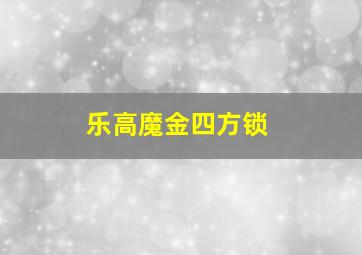 乐高魔金四方锁